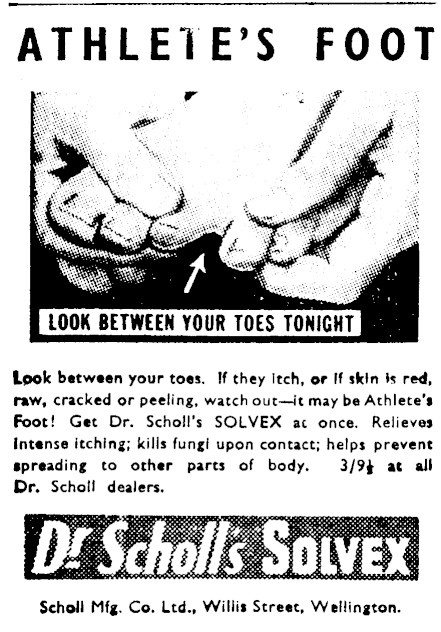 ATHLETE'S FOOT

LOOK BETWEEN YOUR TOES TONIGHT

Look between your toes. If they itch, or if skin is red, raw, cracked or peeling, watch out—it may be Athlete's Foot! Get Dr. Scholl's SOLVEX at once. Relieves intense itching; kills fungi upon contact; helps prevent spreading to other parts of body. 3/9½ at all Dr. Scholl dealers.

Dr. Scholl's SOLVEX

Scholl Mfg. Co. Ltd., Willis Street, Wellington.